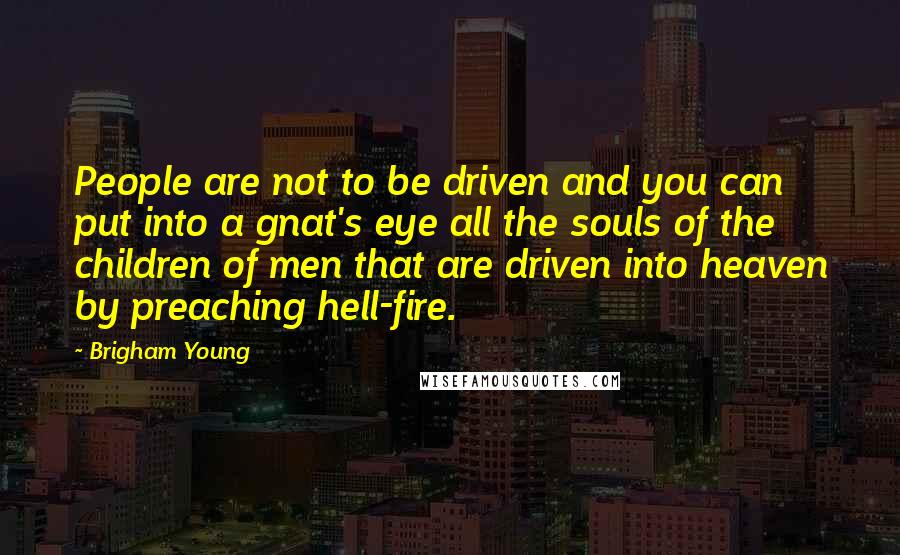 People are not to be driven and you can put into a gnat's eye all the souls of the children of men that are driven into heaven by preaching hell-fire.

- Brigham Young

WISEFAMOUSQUOTES.COM